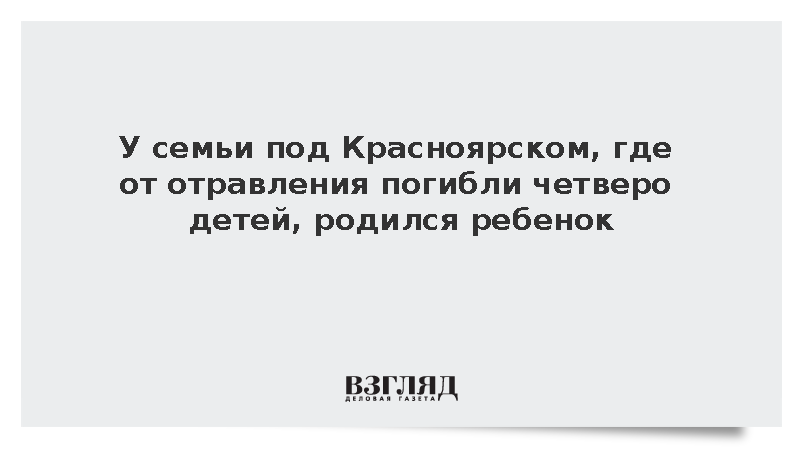 У семьи под Красноярском, где от отравления погибли четверо детей, родился ребенок

ВЗГЛЯД
ДЕЛОВАЯ ГАЗЕТА